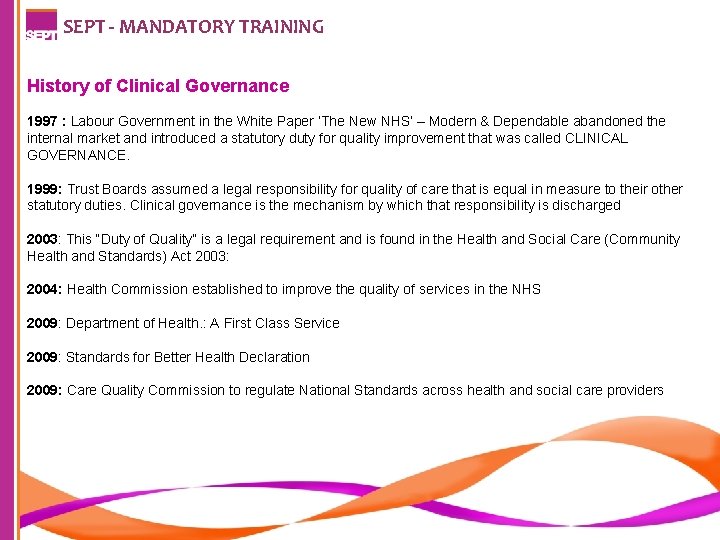 SEPT

SEPT - MANDATORY TRAINING

History of Clinical Governance

1997 : Labour Government in the White Paper 'The New NHS' – Modern & Dependable abandoned the internal market and introduced a statutory duty for quality improvement that was called CLINICAL GOVERNANCE.

1999: Trust Boards assumed a legal responsibility for quality of care that is equal in measure to their other statutory duties. Clinical governance is the mechanism by which that responsibility is discharged

2003: This "Duty of Quality" is a legal requirement and is found in the Health and Social Care (Community Health and Standards) Act 2003:

2004: Health Commission established to improve the quality of services in the NHS

2009: Department of Health.: A First Class Service

2009: Standards for Better Health Declaration

2009: Care Quality Commission to regulate National Standards across health and social care providers